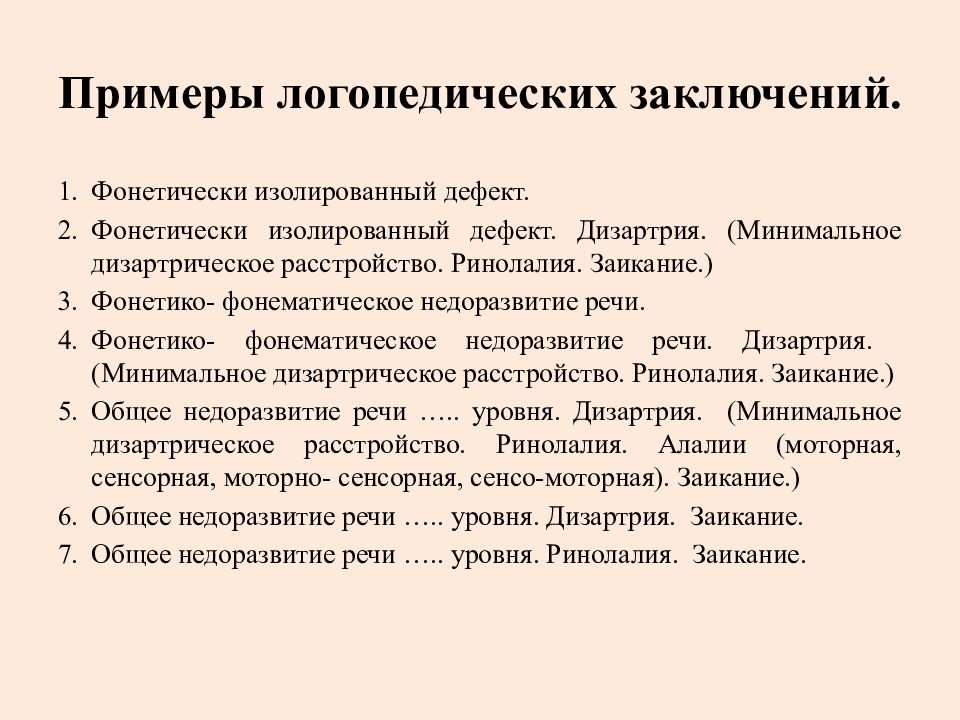 Примеры логопедических заключений.

1. Фонетически изолированный дефект.
2. Фонетически изолированный дефект. Дизартрия. (Минимальное дизартрическое расстройство. Ринолалия. Заикание.)
3. Фонетико- фонематическое недоразвитие речи.
4. Фонетико- фонематическое недоразвитие речи. Дизартрия. (Минимальное дизартрическое расстройство. Ринолалия. Заикание.)
5. Общее недоразвитие речи ….. уровня. Дизартрия. (Минимальное дизартрическое расстройство. Ринолалия. Алалии (моторная, сенсорная, моторно- сенсорная, сенсо-моторная). Заикание.)
6. Общее недоразвитие речи ….. уровня. Дизартрия. Заикание.
7. Общее недоразвитие речи ….. уровня. Ринолалия. Заикание.